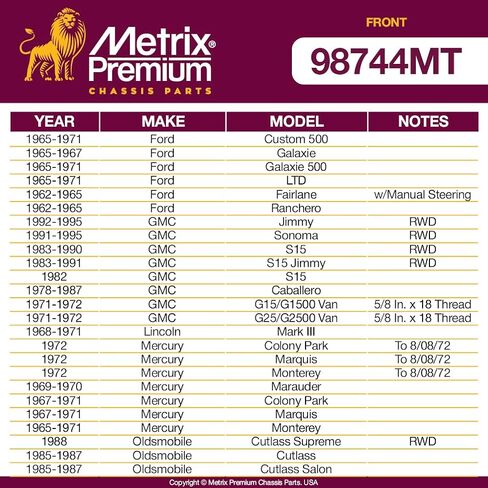 Metrix® Premium
CHASSIS PARTS

FRONT
98744MT

| YEAR | MAKE | MODEL | NOTES |
|---|---|---|---|
| 1965-1971 | Ford | Custom 500 | |
| 1965-1967 | Ford | Galaxie | |
| 1965-1971 | Ford | Galaxie 500 | |
| 1965-1971 | Ford | LTD | |
| 1962-1965 | Ford | Fairlane | w/Manual Steering |
| 1962-1965 | Ford | Ranchero | |
| 1992-1995 | GMC | Jimmy | RWD |
| 1991-1995 | GMC | Sonoma | RWD |
| 1983-1990 | GMC | S15 | RWD |
| 1983-1991 | GMC | S15 Jimmy | RWD |
| 1982 | GMC | S15 | |
| 1978-1987 | GMC | Caballero | |
| 1971-1972 | GMC | G15/G1500 Van | 5/8 In. x 18 Thread |
| 1971-1972 | GMC | G25/G2500 Van | 5/8 In. x 18 Thread |
| 1968-1971 | Lincoln | Mark III | |
| 1972 | Mercury | Colony Park | To 8/08/72 |
| 1972 | Mercury | Marquis | To 8/08/72 |
| 1972 | Mercury | Monterey | To 8/08/72 |
| 1969-1970 | Mercury | Marauder | |
| 1967-1971 | Mercury | Colony Park | |
| 1967-1971 | Mercury | Marquis | |
| 1965-1971 | Mercury | Monterey | |
| 1988 | Oldsmobile | Cutlass Supreme | RWD |
| 1985-1987 | Oldsmobile | Cutlass | |
| 1985-1987 | Oldsmobile | Cutlass Salon | |

Copyright © Metrix Premium Chassis Parts. USA